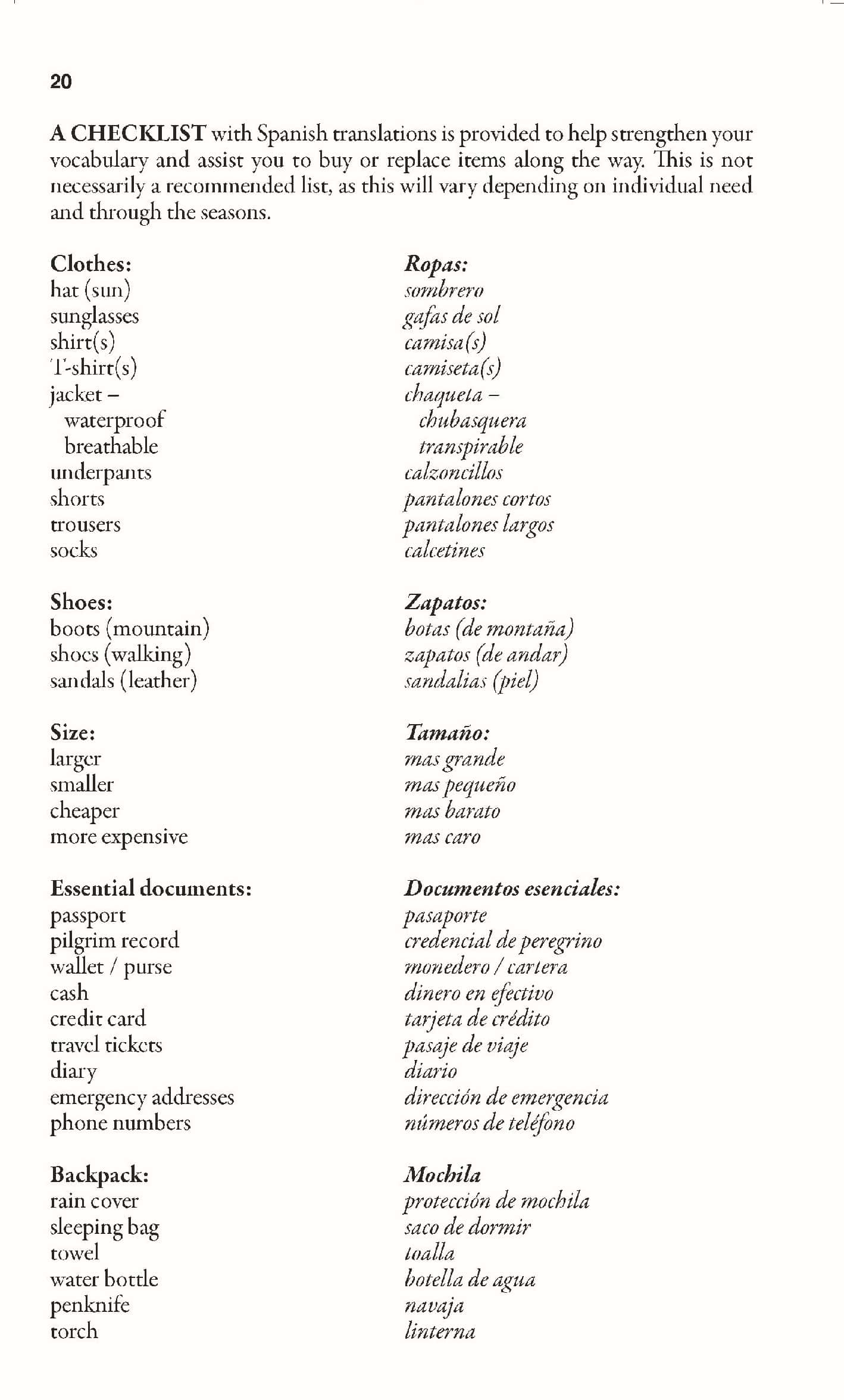 20

A CHECKLIST with Spanish translations is provided to help strengthen your vocabulary and assist you to buy or replace items along the way. This is not necessarily a recommended list, as this will vary depending on individual need and through the seasons.

Clothes:
hat (sun)
sunglasses
shirt(s)
T-shirt(s)
jacket –
waterproof
breathable
underpants
shorts
trousers
socks

Shoes:
boots (mountain)
shoes (walking)
sandals (leather)

Size:
larger
smaller
cheaper
more expensive

Essential documents:
passport
pilgrim record
wallet / purse
cash
credit card
travel tickets
diary
emergency addresses
phone numbers

Backpack:
rain cover
sleeping bag
towel
water bottle
penknife
torch

Ropas:
sombrero
gafas de sol
camisa(s)
camiseta(s)
chaqueta –
chubasquera
transpirable
calzoncillos
pantalones cortos
pantalones largos
calcetines

Zapatos:
botas (de montaña)
zapatos (de andar)
sandalias (piel)

Tamaño:
mas grande
mas pequeño
mas barato
mas caro

Documentos esenciales:
pasaporte
credencial de peregrino
monedero / cartera
dinero en efectivo
tarjeta de crédito
pasaje de viaje
diario
dirección de emergencia
números de teléfono

Mochila
protección de mochila
saco de dormir
toalla
botella de agua
navaja
linterna